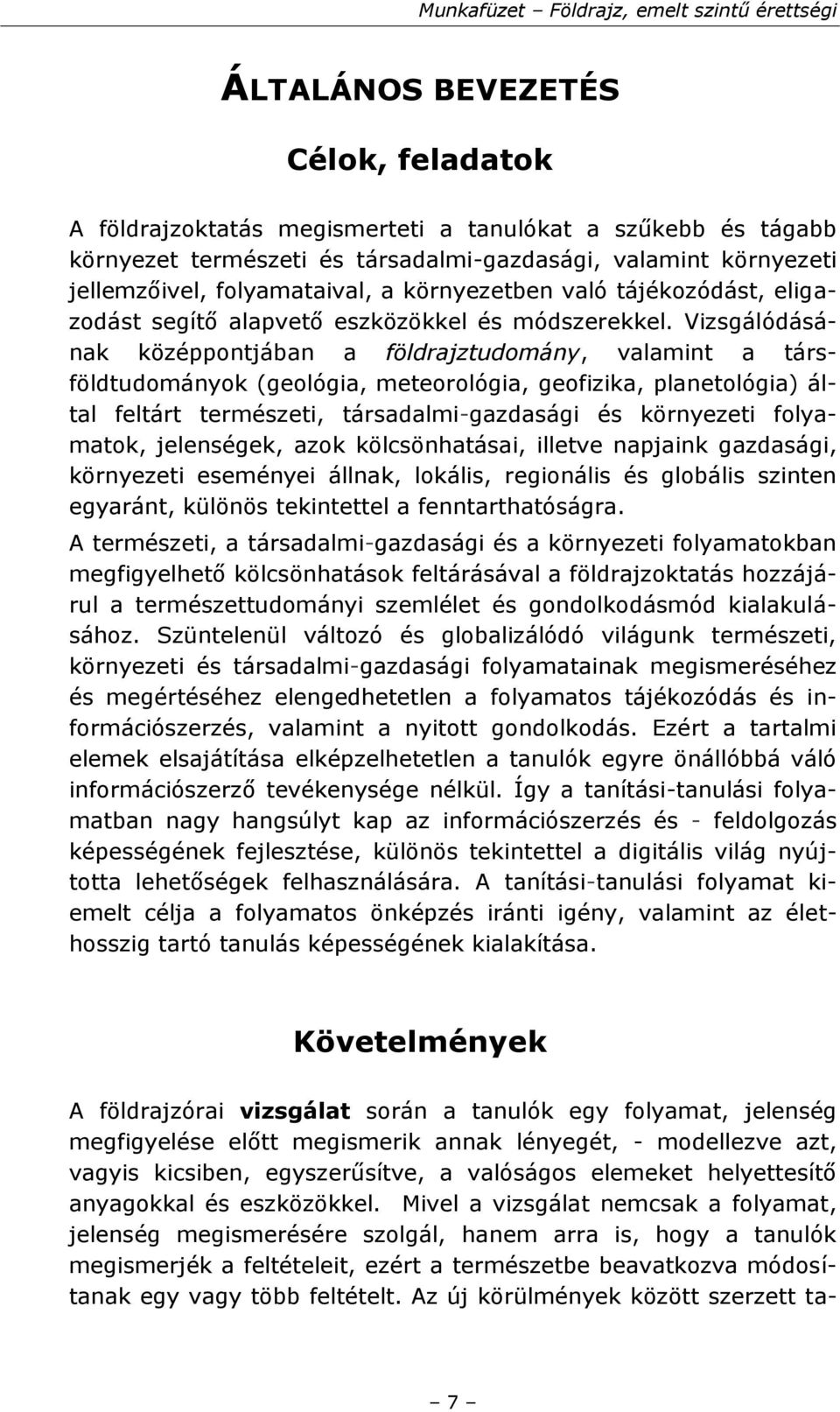 Munkafüzet – Földrajz, emelt szintű érettségi

ÁLTALÁNOS BEVEZETÉS

Célok, feladatok

A földrajzoktatás megismerteti a tanulókat a szűkebb és tágabb környezet természeti és társadalmi-gazdasági, valamint környezeti jellemzőivel, folyamataival, a környezetben való tájékozódást, eligazodást segítő alapvető eszközökkel és módszerekkel. Vizsgálódásának középpontjában a földrajztudomány, valamint a társföldtudományok (geológia, meteorológia, geofizika, planetológia) által feltárt természeti, társadalmi-gazdasági és környezeti folyamatok, jelenségek, azok kölcsönhatásai, illetve napjaink gazdasági, környezeti eseményei állnak, lokális, regionális és globális szinten egyaránt, különös tekintettel a fenntarthatóságra.

A természeti, a társadalmi-gazdasági és a környezeti folyamatokban megfigyelhető kölcsönhatások feltárásával a földrajzoktatás hozzájárul a természettudományi szemlélet és gondolkodásmód kialakulásához. Szüntelenül változó és globalizálódó világunk természeti, környezeti és társadalmi-gazdasági folyamatainak megismeréséhez és megértéséhez elengedhetetlen a folyamatos tájékozódás és információszerzés, valamint a nyitott gondolkodás. Ezért a tartalmi elemek elsajátítása elképzelhetetlen a tanulók egyre önállóbbá váló információszerző tevékenysége nélkül. Így a tanítási-tanulási folyamatban nagy hangsúlyt kap az információszerzés és - feldolgozás képességének fejlesztése, különös tekintettel a digitális világ nyújtotta lehetőségek felhasználására. A tanítási-tanulási folyamat kiemelt célja a folyamatos önképzés iránti igény, valamint az élethosszig tartó tanulás képességének kialakítása.

Követelmények

A földrajzórai vizsgálat során a tanulók egy folyamat, jelenség megfigyelése előtt megismerik annak lényegét, - modellezve azt, vagyis kicsiben, egyszerűsítve, a valóságos elemeket helyettesítő anyagokkal és eszközökkel. Mivel a vizsgálat nemcsak a folyamat, jelenség megismerésére szolgál, hanem arra is, hogy a tanulók megismerjék a feltételeit, ezért a természetbe beavatkozva módosítanak egy vagy több feltételt. Az új körülmények között szerzett ta-

– 7 –